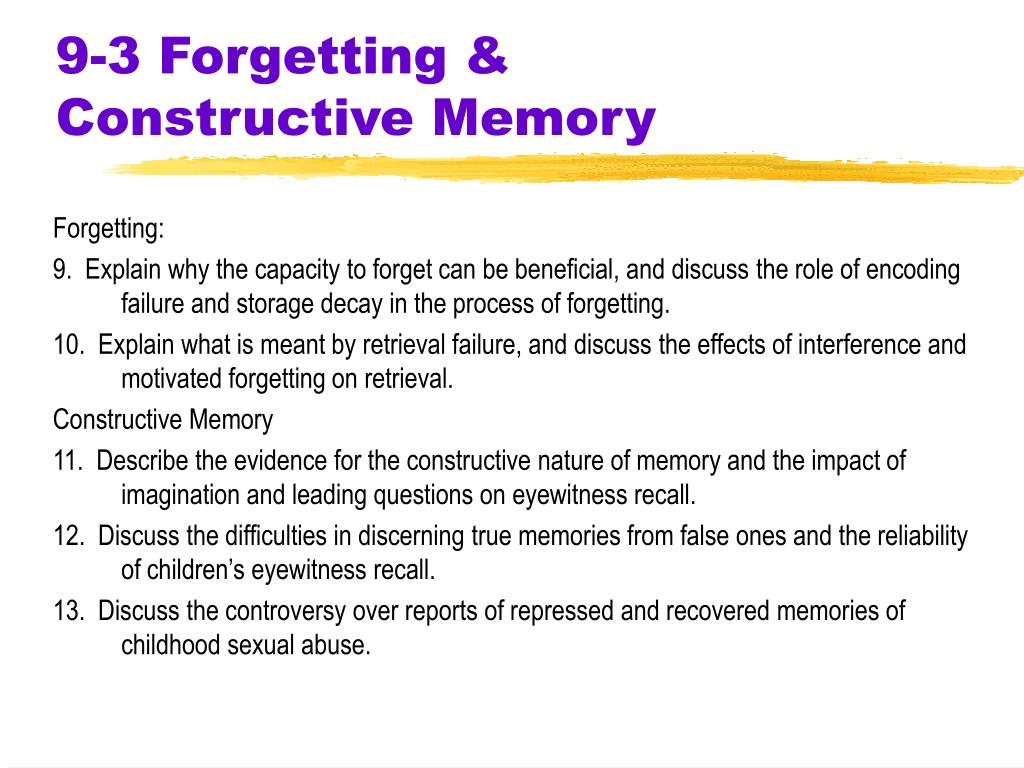 9-3 Forgetting & Constructive Memory

Forgetting:

9. Explain why the capacity to forget can be beneficial, and discuss the role of encoding failure and storage decay in the process of forgetting.

10. Explain what is meant by retrieval failure, and discuss the effects of interference and motivated forgetting on retrieval.

Constructive Memory

11. Describe the evidence for the constructive nature of memory and the impact of imagination and leading questions on eyewitness recall.

12. Discuss the difficulties in discerning true memories from false ones and the reliability of children's eyewitness recall.

13. Discuss the controversy over reports of repressed and recovered memories of childhood sexual abuse.